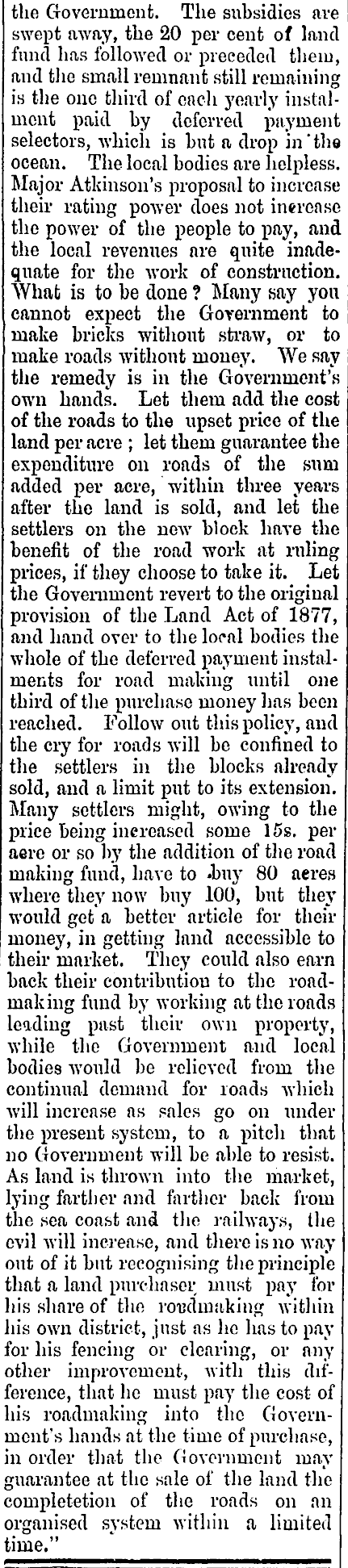 the Government. The subsidies are swept away, the 20 per cent of land fund has followed or preceded them, and the small remnant still remaining is the one third of each yearly instalment paid by deferred payment selectors, which is but a drop in the ocean. The local bodies are helpless. Major Atkinson's proposal to increase their rating power does not increase the power of the people to pay, and the local revenues are quite inadequate for the work of construction. What is to be done? Many say you cannot expect the Government to make bricks without straw, or to make roads without money. We say the remedy is in the Government's own hands. Let them add the cost of the roads to the upset price of the land per acre; let them guarantee the expenditure on roads of the sum added per acre, within three years after the land is sold, and let the settlers on the new block have the benefit of the road work at ruling prices, if they choose to take it. Let the Government revert to the original provision of the Land Act of 1877, and hand over to the local bodies the whole of the deferred payment instalments for road making until one third of the purchase money has been reached. Follow out this policy, and the cry for roads will be confined to the settlers in the blocks already sold, and a limit put to its extension. Many settlers might, owing to the price being increased some 15s. per acre or so by the addition of the road making fund, have to buy 80 acres where they now buy 100, but they would get a better article for their money, in getting land accessible to their market. They could also earn back their contribution to the roadmaking fund by working at the roads leading past their own property, while the Government and local bodies would be relieved from the continual demand for roads which will increase as sales go on under the present system, to a pitch that no Government will be able to resist. As land is thrown into the market, lying farther and farther back from the sea coast and the railways, the evil will increase, and there is no way out of it but recognising the principle that a land purchaser must pay for his share of the roadmaking within his own district, just as he has to pay for his fencing or clearing, or any other improvement, with this difference, that he must pay the cost of his roadmaking into the Government's hands at the time of purchase, in order that the Government may guarantee at the sale of the land the completetion of the roads on an organised system within a limited time."